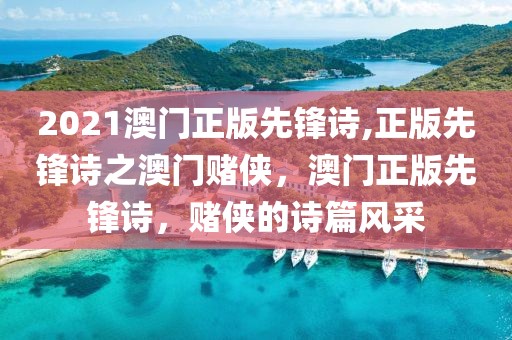 2021澳门正版先锋诗,正版先锋诗之澳门赌侠，澳门正版先锋诗，赌侠的诗篇风采